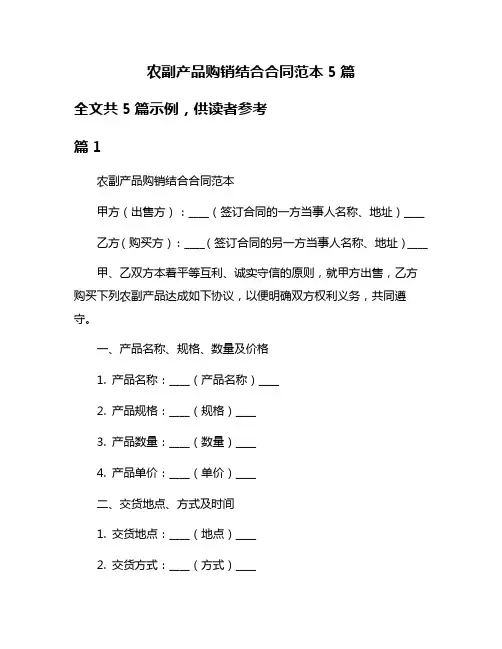 农副产品购销结合合同范本 5 篇

全文共 5 篇示例，供读者参考

篇 1

农副产品购销结合合同范本

甲方（出售方）：____（签订合同的一方当事人名称、地址）____

乙方（购买方）：____（签订合同的另一方当事人名称、地址）____

甲、乙双方本着平等互利、诚实守信的原则，就甲方出售，乙方购买下列农副产品达成如下协议，以便明确双方权利义务，共同遵守。

一、产品名称、规格、数量及价格

1. 产品名称：____（产品名称）____

2. 产品规格：____（规格）____

3. 产品数量：____（数量）____

4. 产品单价：____（单价）____

二、交货地点、方式及时间

1. 交货地点：____（地点）____

2. 交货方式：____（方式）____